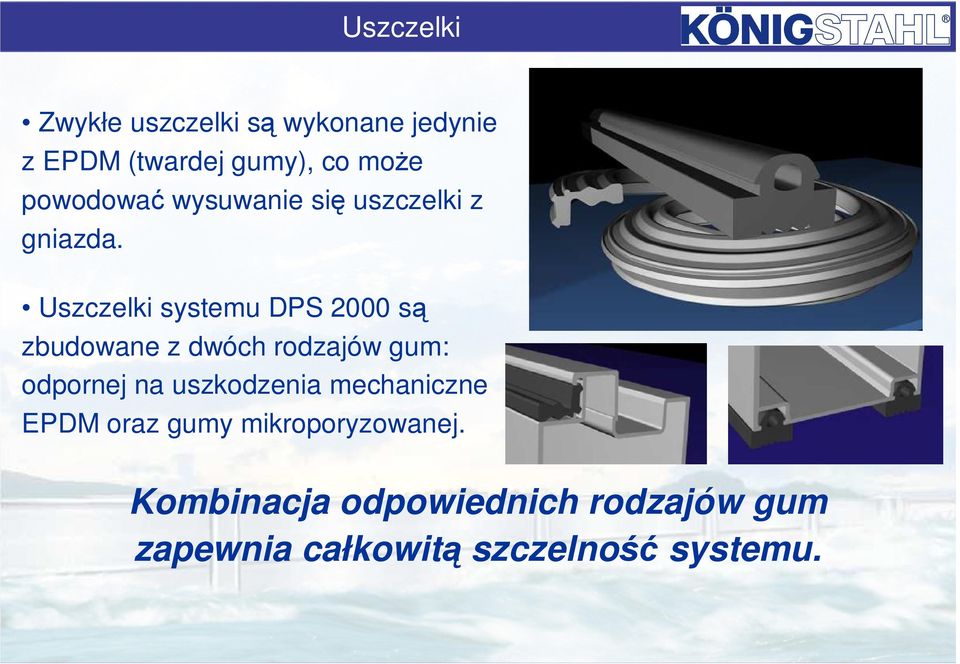 Uszczelki

KÖNIGSTAHL®

• Zwykłe uszczelki są wykonane jedynie z EPDM (twardej gumy), co może powodować wysuwanie się uszczelki z gniazda.

• Uszczelki systemu DPS 2000 są zbudowane z dwóch rodzajów gum: odpornej na uszkodzenia mechaniczne EPDM oraz gumy mikroporyzowanej.

Kombinacja odpowiednich rodzajów gum zapewnia całkowitą szczelność systemu.